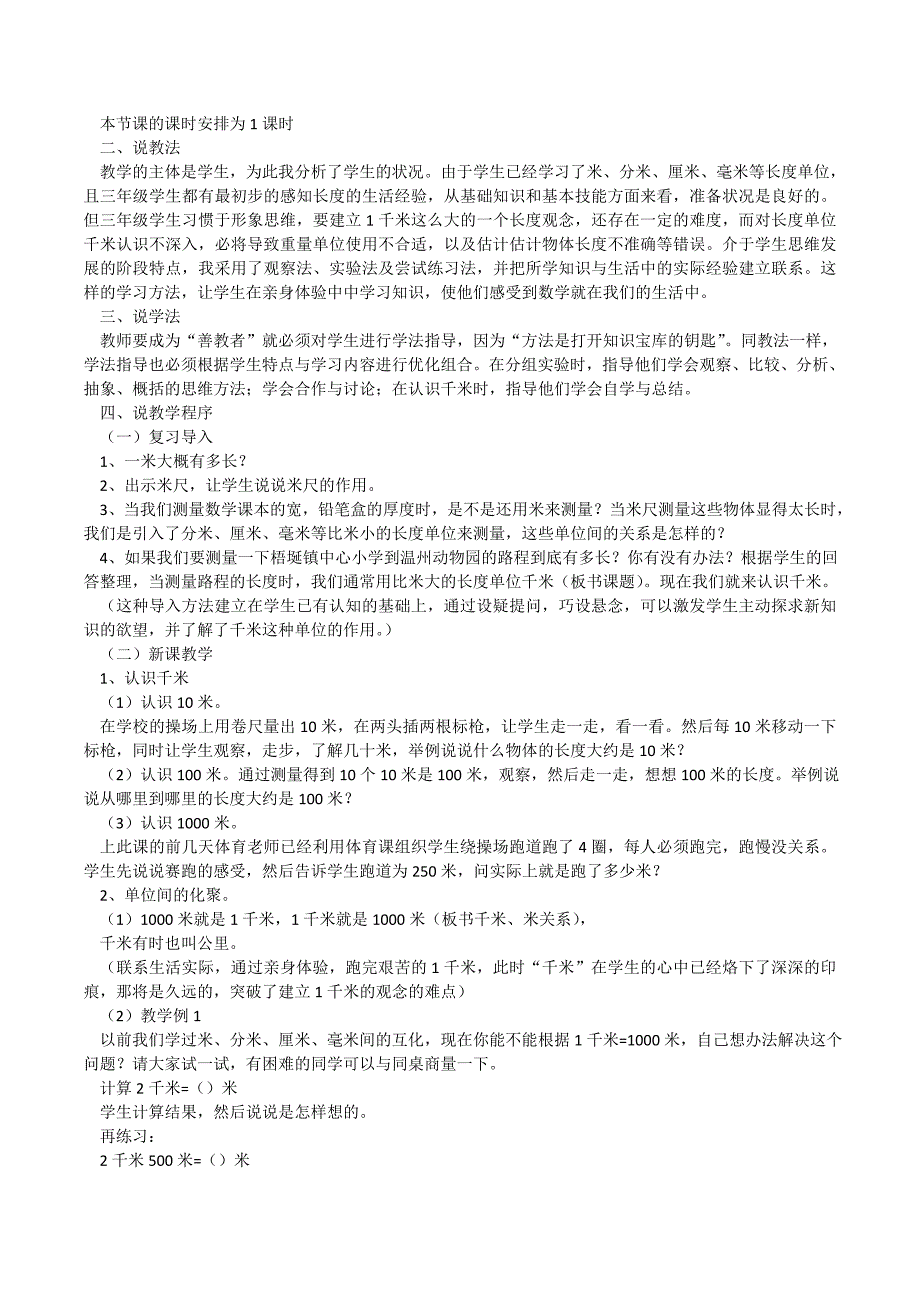 本节课的课时安排为 1 课时
二、说教法
教学的主体是学生，为此我分析了学生的状况。由于学生已经学习了米、分米、厘米、毫米等长度单位，且三年级学生都有最初步的感知长度的生活经验，从基础知识和基本技能方面来看，准备状况是良好的。但三年级学生习惯于形象思维，要建立 1 千米这么大的一个长度观念，还存在一定的难度，而对长度单位千米认识不深入，必将导致重量单位使用不合适，以及估计估计物体长度不准确等错误。介于学生思维发展的阶段特点，我采用了观察法、实验法及尝试练习法，并把所学知识与生活中的实际经验建立联系。这样的学习方法，让学生在亲身体验中中学习知识，使他们感受到数学就在我们的生活中。
三、说学法
教师要成为“善教者”就必须对学生进行学法指导，因为“方法是打开知识宝库的钥匙”。同教法一样，学法指导也必须根据学生特点与学习内容进行优化组合。在分组实验时，指导他们学会观察、比较、分析、抽象、概括的思维方法；学会合作与讨论；在认识千米时，指导他们学会自学与总结。
四、说教学程序
（一）复习导入
1、一米大概有多长？
2、出示米尺，让学生说说米尺的作用。
3、当我们测量数学课本的宽，铅笔盒的厚度时，是不是还用米来测量？当米尺测量这些物体显得太长时，我们是引入了分米、厘米、毫米等比米小的长度单位来测量，这些单位间的关系是怎样的？
4、如果我们要测量一下梧埏镇中心小学到温州动物园的路程到底有多长？你有没有办法？根据学生的回答整理，当测量路程的长度时，我们通常用比米大的长度单位千米（板书课题）。现在我们就来认识千米。
（这种导入方法建立在学生已有认知的基础上，通过设疑提问，巧设悬念，可以激发学生主动探求新知识的欲望，并了解了千米这种单位的作用。）
（二）新课教学
1、认识千米
（1）认识 10 米。
在学校的操场上用卷尺量出 10 米，在两头插两根标枪，让学生走一走，看一看。然后每 10 米移动一下标枪，同时让学生观察，走步，了解几十米，举例说说什么物体的长度大约是 10 米？
（2）认识 100 米。通过测量得到 10 个 10 米是 100 米，观察，然后走一走，想想 100 米的长度。举例说说从哪里到哪里的长度大约是 100 米？
（3）认识 1000 米。
上此课的前几天体育老师已经利用体育课组织学生绕操场跑道跑了 4 圈，每人必须跑完，跑慢没关系。学生先说说赛跑的感受，然后告诉学生跑道为 250 米，问实际上就是跑了多少米？
2、单位间的化聚。
（1）1000 米就是 1 千米，1 千米就是 1000 米（板书千米、米关系），
千米有时也叫公里。
（联系生活实际，通过亲身体验，跑完艰苦的 1 千米，此时“千米”在学生的心中已经烙下了深深的印痕，那将是久远的，突破了建立 1 千米的观念的难点）
（2）教学例 1
以前我们学过米、分米、厘米、毫米间的互化，现在你能不能根据 1 千米=1000 米，自己想办法解决这个问题？请大家试一试，有困难的同学可以与同桌商量一下。
计算 2 千米=（）米
学生计算结果，然后说说是怎样想的。
再练习：
2 千米 500 米=（）米